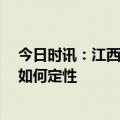 今日时讯：江西
如何定性